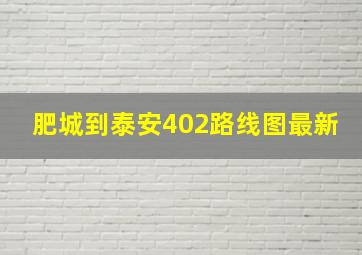 肥城到泰安402路线图最新